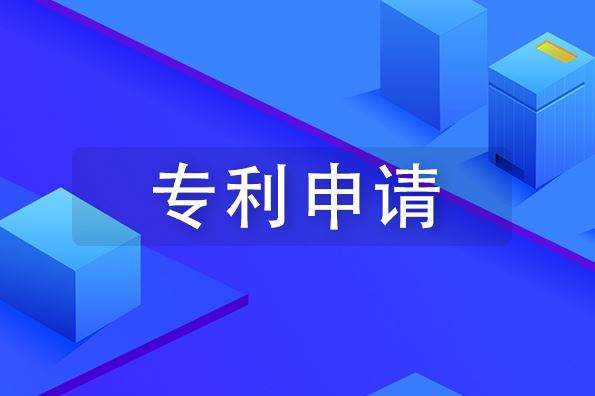 专利申请